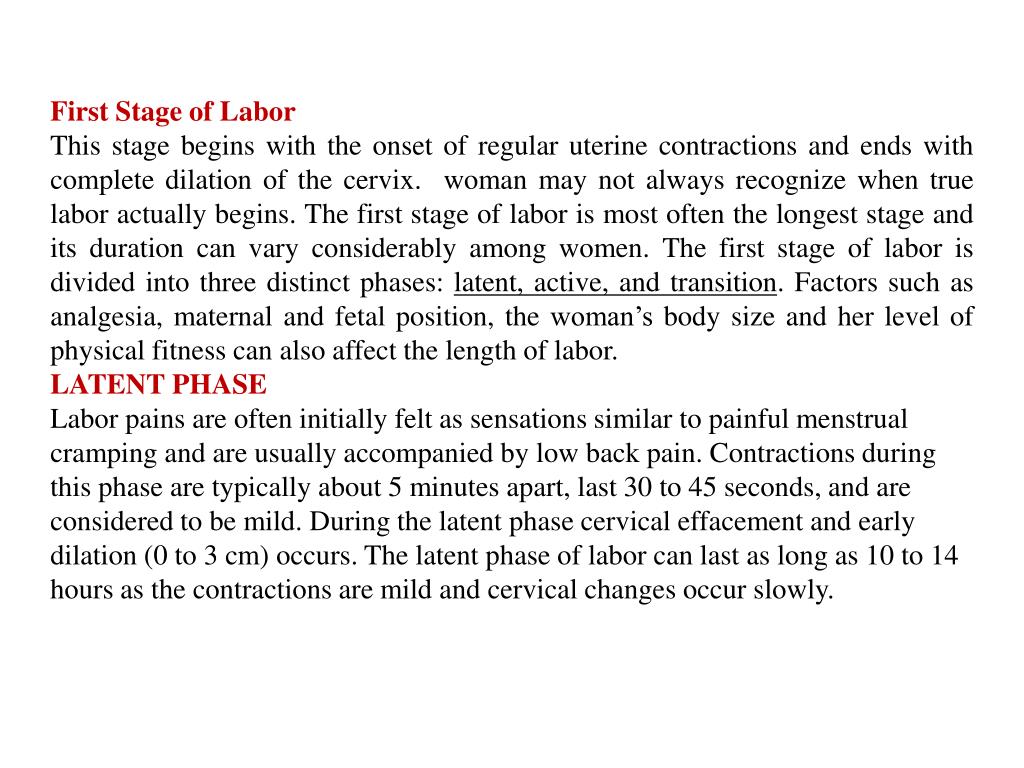 First Stage of Labor
This stage begins with the onset of regular uterine contractions and ends with complete dilation of the cervix. woman may not always recognize when true labor actually begins. The first stage of labor is most often the longest stage and its duration can vary considerably among women. The first stage of labor is divided into three distinct phases: latent, active, and transition. Factors such as analgesia, maternal and fetal position, the woman's body size and her level of physical fitness can also affect the length of labor.
LATENT PHASE
Labor pains are often initially felt as sensations similar to painful menstrual cramping and are usually accompanied by low back pain. Contractions during this phase are typically about 5 minutes apart, last 30 to 45 seconds, and are considered to be mild. During the latent phase cervical effacement and early dilation (0 to 3 cm) occurs. The latent phase of labor can last as long as 10 to 14 hours as the contractions are mild and cervical changes occur slowly.